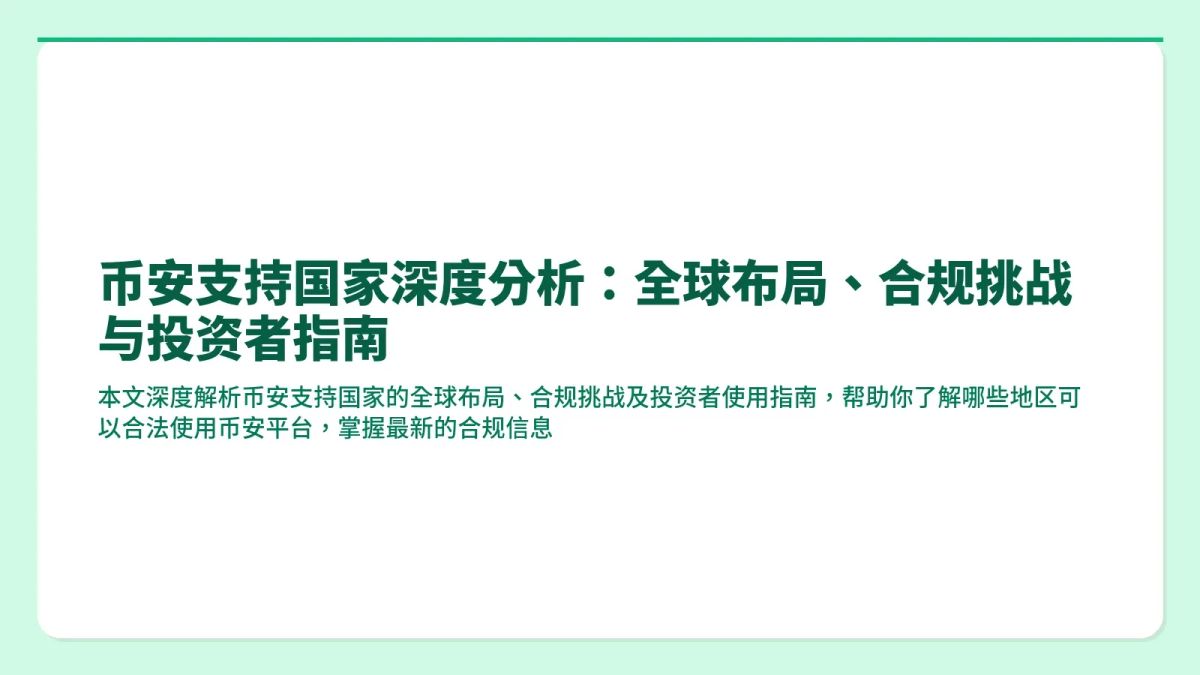 币安支持国家深度分析：全球布局、合规挑战与投资者指南

本文深度解析币安支持国家的全球布局、合规挑战及投资者使用指南，帮助你了解哪些地区可以合法使用币安平台，掌握最新的合规信息